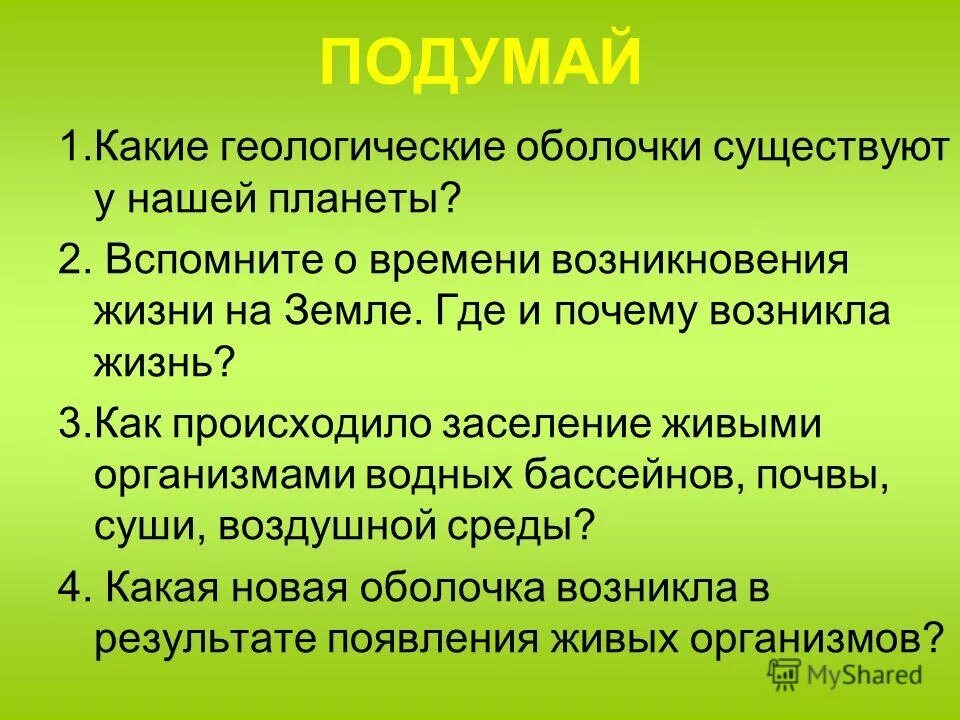 ПОДУМАЙ

1.Какие геологические оболочки существуют у нашей планеты?

2. Вспомните о времени возникновения жизни на Земле. Где и почему возникла жизнь?

3.Как происходило заселение живыми организмами водных бассейнов, почвы, суши, воздушной среды?

4. Какая новая оболочка возникла в результате появления живых организмов?

MyShared